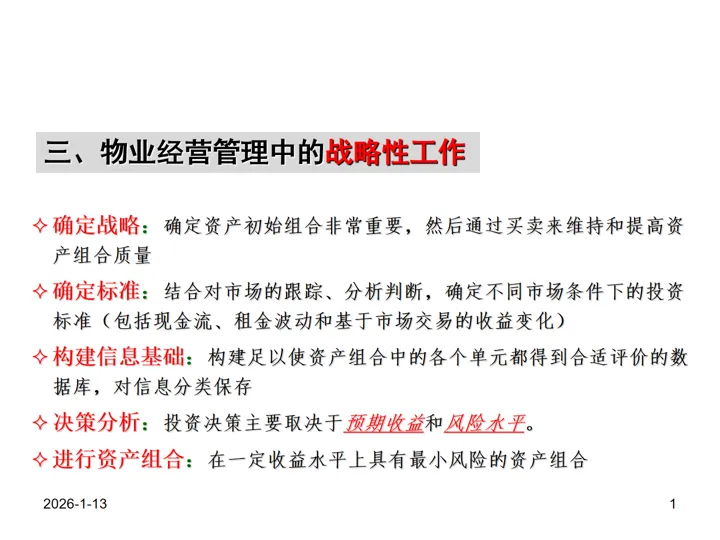 三、物业经营管理中的战略性工作

✧ 确定战略：确定资产初始组合非常重要，然后通过买卖来维持和提高资产组合质量

✧ 确定标准：结合对市场的跟踪、分析判断，确定不同市场条件下的投资标准（包括现金流、租金波动和基于市场交易的收益变化）

✧ 构建信息基础：构建足以使资产组合中的各个单元都得到合适评价的数据库，对信息分类保存

✧ 决策分析：投资决策主要取决于预期收益和风险水平。

✧ 进行资产组合：在一定收益水平上具有最小风险的资产组合

2026-1-13

1